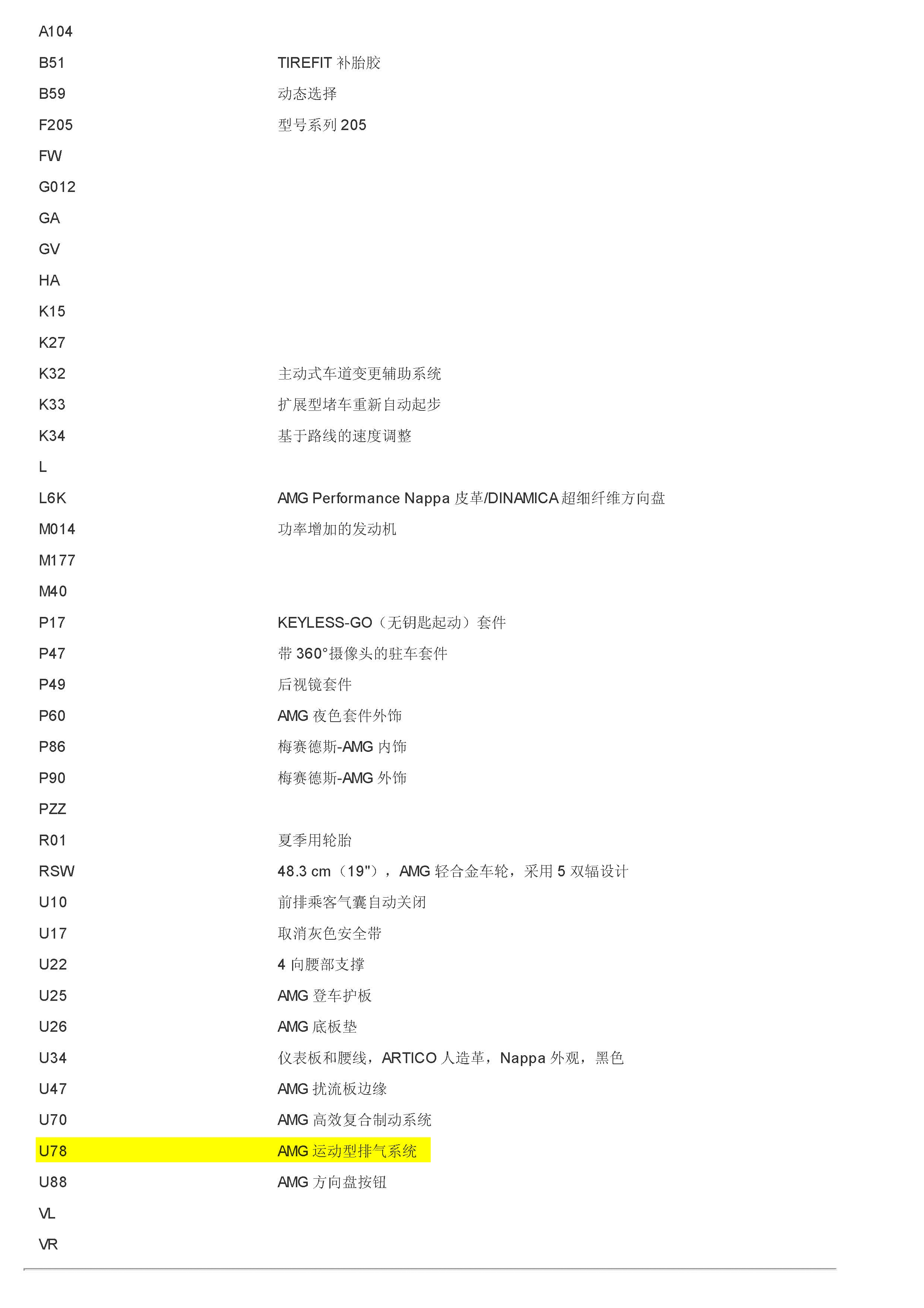 | | |
|---|---|
| A104 | |
| B51 | TIREFIT 补胎胶 |
| B59 | 动态选择 |
| F205 | 型号系列 205 |
| FW | |
| G012 | |
| GA | |
| GV | |
| HA | |
| K15 | |
| K27 | |
| K32 | 主动式车道变更辅助系统 |
| K33 | 扩展型堵车重新自动起步 |
| K34 | 基于路线的速度调整 |
| L | |
| L6K | AMG Performance Nappa 皮革/DINAMICA 超细纤维方向盘 |
| M014 | 功率增加的发动机 |
| M177 | |
| M40 | |
| P17 | KEYLESS-GO（无钥匙起动）套件 |
| P47 | 带 360°摄像头的驻车套件 |
| P49 | 后视镜套件 |
| P60 | AMG 夜色套件外饰 |
| P86 | 梅赛德斯-AMG 内饰 |
| P90 | 梅赛德斯-AMG 外饰 |
| PZZ | |
| R01 | 夏季用轮胎 |
| RSW | 48.3 cm（19"），AMG 轻合金车轮，采用 5 双辐设计 |
| U10 | 前排乘客气囊自动关闭 |
| U17 | 取消灰色安全带 |
| U22 | 4 向腰部支撑 |
| U25 | AMG 登车护板 |
| U26 | AMG 底板垫 |
| U34 | 仪表板和腰线，ARTICO 人造革，Nappa 外观，黑色 |
| U47 | AMG 扰流板边缘 |
| U70 | AMG 高效复合制动系统 |
| U78 | AMG 运动型排气系统 |
| U88 | AMG 方向盘按钮 |
| VL | |
| VR | |